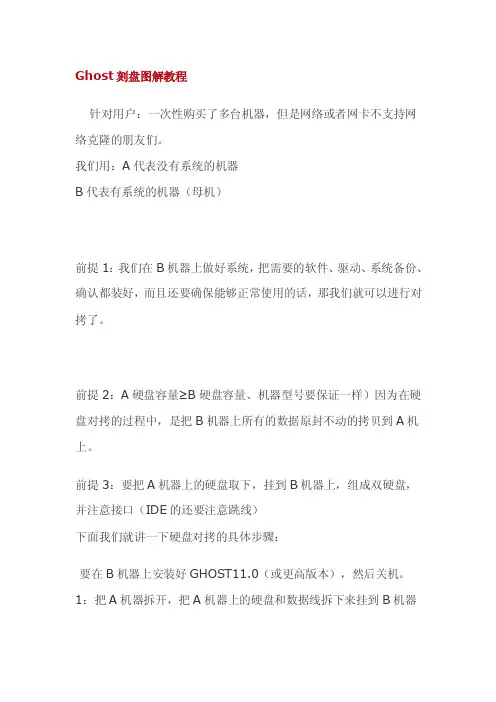 Ghost 刻盘图解教程

针对用户：一次性购买了多台机器，但是网络或者网卡不支持网络克隆的朋友们。

我们用：A 代表没有系统的机器

B 代表有系统的机器（母机）

前提 1：我们在 B 机器上做好系统，把需要的软件、驱动、系统备份、确认都装好，而且还要确保能够正常使用的话，那我们就可以进行对拷了。

前提 2：A 硬盘容量≥B 硬盘容量、机器型号要保证一样）因为在硬盘对拷的过程中，是把 B 机器上所有的数据原封不动的拷贝到 A 机上。

前提 3：要把 A 机器上的硬盘取下，挂到 B 机器上，组成双硬盘，并注意接口（IDE 的还要注意跳线）

下面我们就讲一下硬盘对拷的具体步骤：

要在 B 机器上安装好 GHOST11.0（或更高版本），然后关机。

1：把 A 机器拆开，把 A 机器上的硬盘和数据线拆下来挂到 B 机器